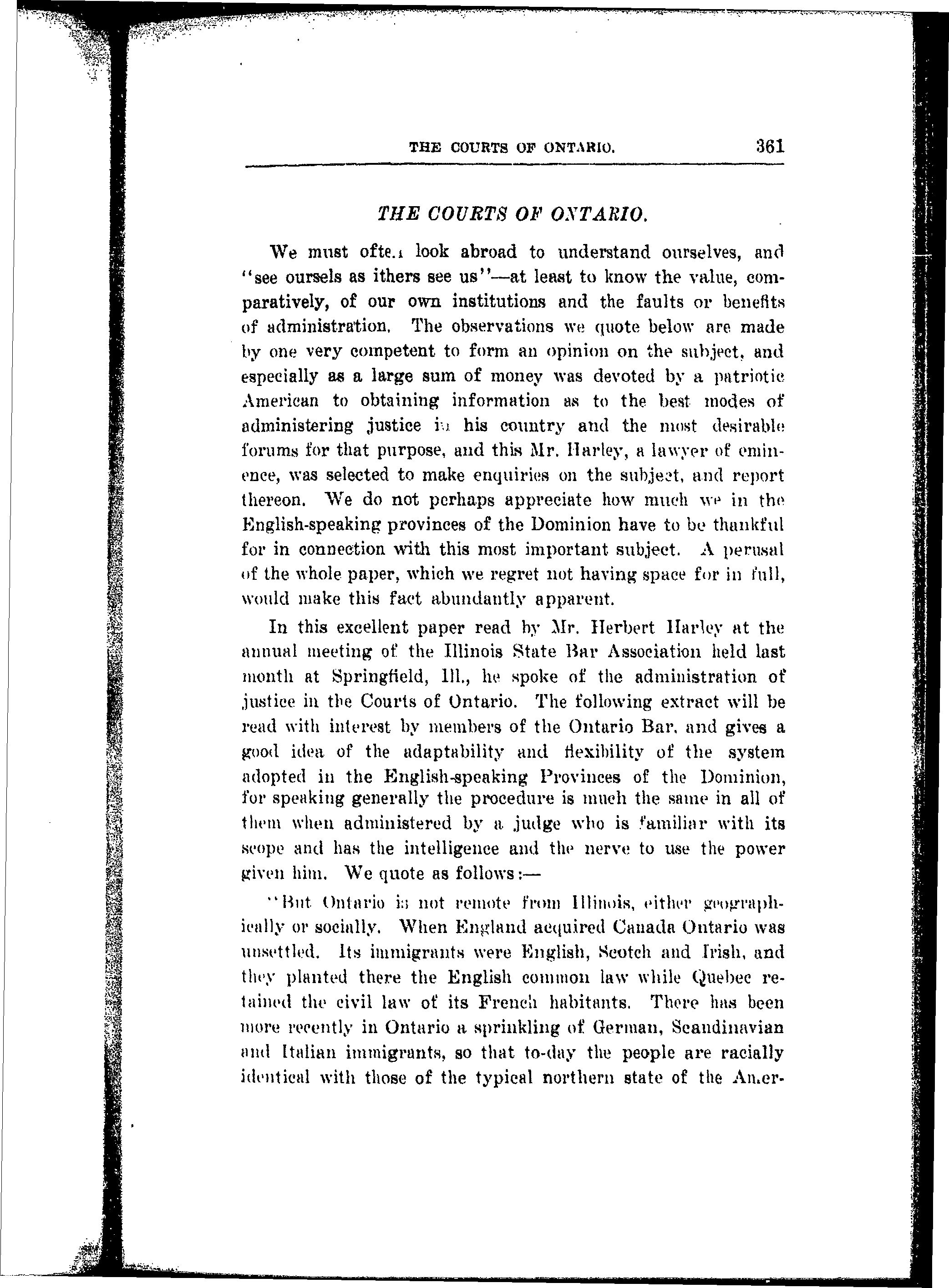 THE COURTS OF ONTARIO. 361

THE COURTS OF ONTARIO.

We must often look abroad to understand ourselves, and "see oursels as ithers see us"—at least to know the value, comparatively, of our own institutions and the faults or benefits of administration. The observations we quote below are made by one very competent to form an opinion on the subject, and especially as a large sum of money was devoted by a patriotic American to obtaining information as to the best modes of administering justice in his country and the most desirable forums for that purpose, and this Mr. Harley, a lawyer of eminence, was selected to make enquiries on the subject, and report thereon. We do not perhaps appreciate how much we in the English-speaking provinces of the Dominion have to be thankful for in connection with this most important subject. A perusal of the whole paper, which we regret not having space for in full, would make this fact abundantly apparent.

In this excellent paper read by Mr. Herbert Harley at the annual meeting of the Illinois State Bar Association held last month at Springfield, Ill., he spoke of the administration of justice in the Courts of Ontario. The following extract will be read with interest by members of the Ontario Bar, and gives a good idea of the adaptability and flexibility of the system adopted in the English-speaking Provinces of the Dominion, for speaking generally the procedure is much the same in all of them when administered by a judge who is familiar with its scope and has the intelligence and the nerve to use the power given him. We quote as follows:—

"But Ontario is not remote from Illinois, either geographically or socially. When England acquired Canada Ontario was unsettled. Its immigrants were English, Scotch and Irish, and they planted there the English common law while Quebec retained the civil law of its French habitants. There has been more recently in Ontario a sprinkling of German, Scandinavian and Italian immigrants, so that to-day the people are racially identical with those of the typical northern state of the Amer-